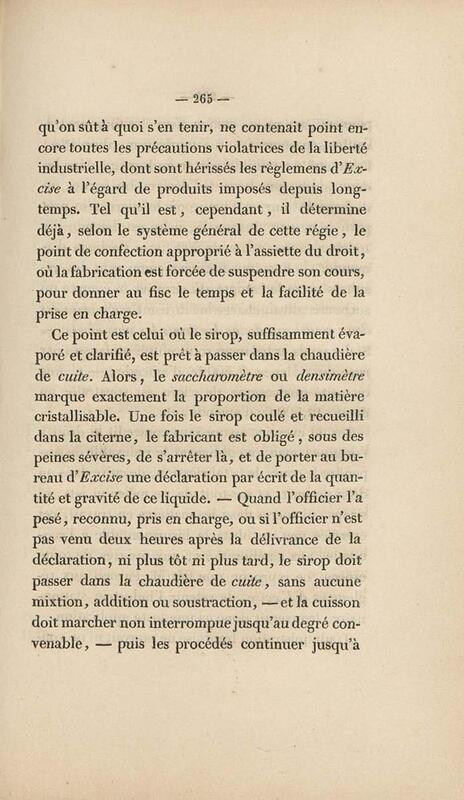 — 265 —

qu'on sût à quoi s'en tenir, ne contenait point encore toutes les précautions violatrices de la liberté industrielle, dont sont hérissés les règlemens d'Excise à l'égard de produits imposés depuis longtemps. Tel qu'il est, cependant, il détermine déjà, selon le système général de cette régie, le point de confection approprié à l'assiette du droit, où la fabrication est forcée de suspendre son cours, pour donner au fisc le temps et la facilité de la prise en charge.

Ce point est celui où le sirop, suffisamment évaporé et clarifié, est prêt à passer dans la chaudière de cuite. Alors, le saccharomètre ou densimètre marque exactement la proportion de la matière cristallisable. Une fois le sirop coulé et recueilli dans la citerne, le fabricant est obligé, sous des peines sévères, de s'arrêter là, et de porter au bureau d'Excise une déclaration par écrit de la quantité et gravité de ce liquide. — Quand l'officier l'a pesé, reconnu, pris en charge, ou si l'officier n'est pas venu deux heures après la délivrance de la déclaration, ni plus tôt ni plus tard, le sirop doit passer dans la chaudière de cuite, sans aucune mixtion, addition ou soustraction, — et la cuisson doit marcher non interrompue jusqu'au degré convenable, — puis les procédés continuer jusqu'à